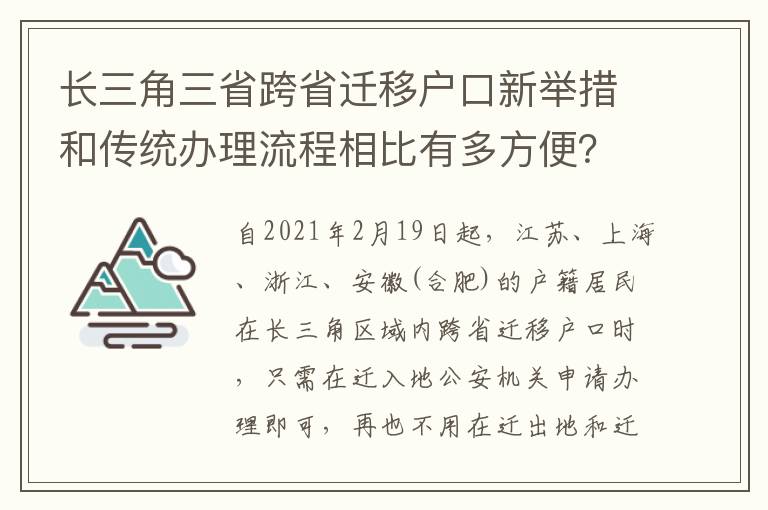 长三角三省跨省迁移户口新举措和传统办理流程相比有多方便?

自2021年2月19日起，江苏、上海、浙江、安徽(合肥)的户籍居民在长三角区域内跨省迁移户口时，只需在迁入地公安机关申请办理即可，再也不用在迁出地和迁